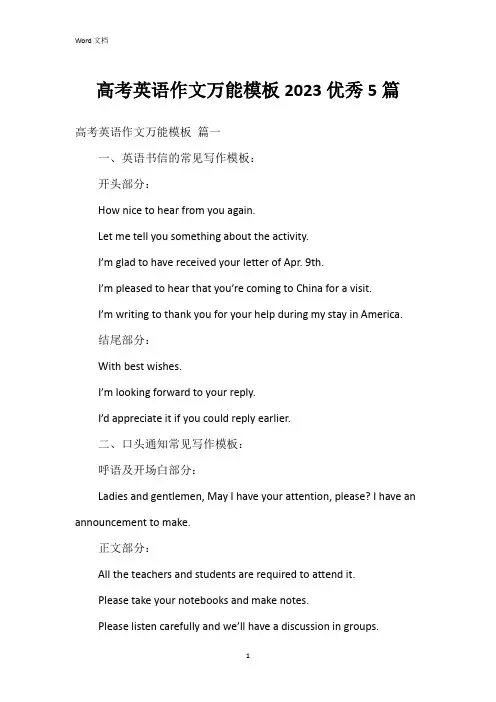 Word 文档

高考英语作文万能模板 2023 优秀 5 篇

高考英语作文万能模板 篇一

一、英语书信的常见写作模板：

开头部分：

How nice to hear from you again.

Let me tell you something about the activity.

I'm glad to have received your letter of Apr. 9th.

I'm pleased to hear that you're coming to China for a visit.

I'm writing to thank you for your help during my stay in America.

结尾部分：

With best wishes.

I'm looking forward to your reply.

I'd appreciate it if you could reply earlier.

二、口头通知常见写作模板：

呼语及开场白部分：

Ladies and gentlemen, May I have your attention, please? I have an announcement to make.

正文部分：

All the teachers and students are required to attend it.

Please take your notebooks and make notes.

Please listen carefully and we'll have a discussion in groups.

1